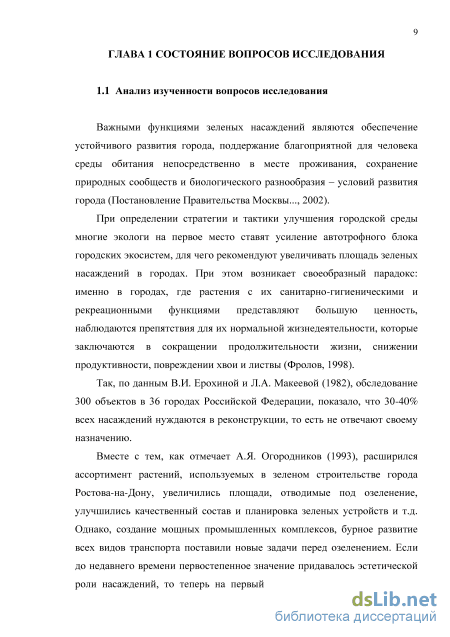 9

ГЛАВА 1 СОСТОЯНИЕ ВОПРОСОВ ИССЛЕДОВАНИЯ

1.1 Анализ изученности вопросов исследования

Важными функциями зеленых насаждений являются обеспечение устойчивого развития города, поддержание благоприятной для человека среды обитания непосредственно в месте проживания, сохранение природных сообществ и биологического разнообразия – условий развития города (Постановление Правительства Москвы..., 2002).

При определении стратегии и тактики улучшения городской среды многие экологи на первое место ставят усиление автотрофного блока городских экосистем, для чего рекомендуют увеличивать площадь зеленых насаждений в городах. При этом возникает своеобразный парадокс: именно в городах, где растения с их санитарно-гигиеническими и рекреационными функциями представляют большую ценность, наблюдаются препятствия для их нормальной жизнедеятельности, которые заключаются в сокращении продолжительности жизни, снижении продуктивности, повреждении хвои и листвы (Фролов, 1998).

Так, по данным В.И. Ерохиной и Л.А. Макеевой (1982), обследование 300 объектов в 36 городах Российской Федерации, показало, что 30-40% всех насаждений нуждаются в реконструкции, то есть не отвечают своему назначению.

Вместе с тем, как отмечает А.Я. Огородников (1993), расширился ассортимент растений, используемых в зеленом строительстве города Ростова-на-Дону, увеличились площади, отводимые под озеленение, улучшились качественный состав и планировка зеленых устройств и т.д. Однако, создание мощных промышленных комплексов, бурное развитие всех видов транспорта поставили новые задачи перед озеленением. Если до недавнего времени первостепенное значение придавалось эстетической роли насаждений, то теперь на первый

dsLib.net
библиотека диссертаций